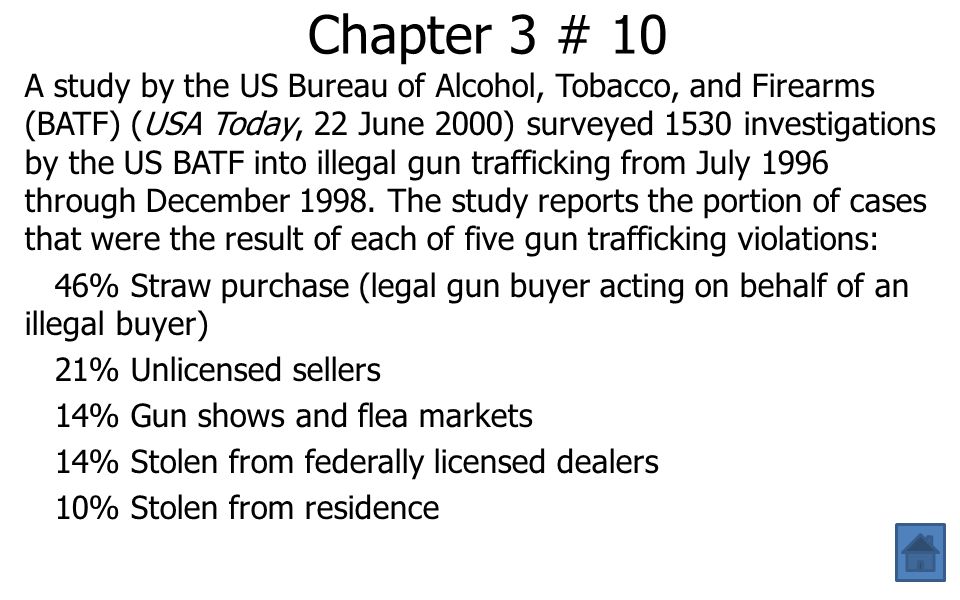 Chapter 3 # 10

A study by the US Bureau of Alcohol, Tobacco, and Firearms (BATF) (USA Today, 22 June 2000) surveyed 1530 investigations by the US BATF into illegal gun trafficking from July 1996 through December 1998. The study reports the portion of cases that were the result of each of five gun trafficking violations:

46% Straw purchase (legal gun buyer acting on behalf of an illegal buyer)

21% Unlicensed sellers

14% Gun shows and flea markets

14% Stolen from federally licensed dealers

10% Stolen from residence